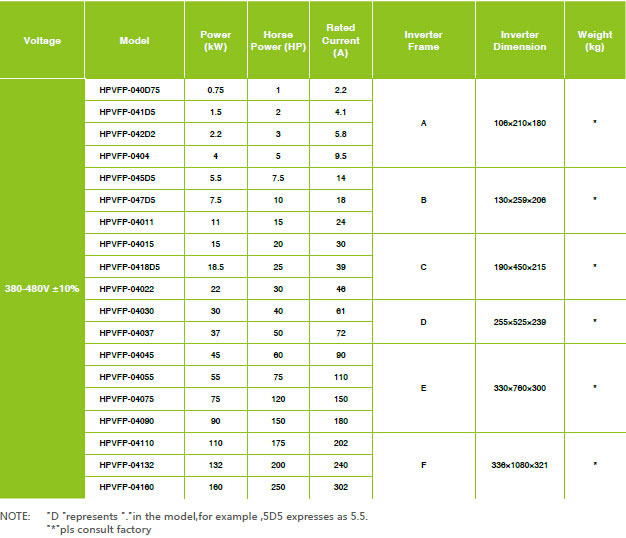 | Voltage | Model | Power (kW) | Horse Power (HP) | Rated Current (A) | Inverter Frame | Inverter Dimension | Weight (kg) |
|---|---|---|---|---|---|---|---|
| 380-480V ±10% | HPVFP-040D75 | 0.75 | 1 | 2.2 | A | 106×210×180 | * |
| | HPVFP-041D5 | 1.5 | 2 | 4.1 | | | |
| | HPVFP-042D2 | 2.2 | 3 | 5.8 | | | |
| | HPVFP-0404 | 4 | 5 | 9.5 | | | |
| | HPVFP-045D5 | 5.5 | 7.5 | 14 | B | 130×259×206 | * |
| | HPVFP-047D5 | 7.5 | 10 | 18 | | | |
| | HPVFP-04011 | 11 | 15 | 24 | | | |
| | HPVFP-04015 | 15 | 20 | 30 | C | 190×450×215 | * |
| | HPVFP-0418D5 | 18.5 | 25 | 39 | | | |
| | HPVFP-04022 | 22 | 30 | 46 | | | |
| | HPVFP-04030 | 30 | 40 | 61 | D | 255×525×239 | * |
| | HPVFP-04037 | 37 | 50 | 72 | | | |
| | HPVFP-04045 | 45 | 60 | 90 | E | 330×760×300 | * |
| | HPVFP-04055 | 55 | 75 | 110 | | | |
| | HPVFP-04075 | 75 | 120 | 150 | | | |
| | HPVFP-04090 | 90 | 150 | 180 | | | |
| | HPVFP-04110 | 110 | 175 | 202 | F | 336×1080×321 | * |
| | HPVFP-04132 | 132 | 200 | 240 | | | |
| | HPVFP-04160 | 160 | 250 | 302 | | | |

NOTE: "D "represents "."in the model,for example ,5D5 expresses as 5.5.
"*"pls consult factory